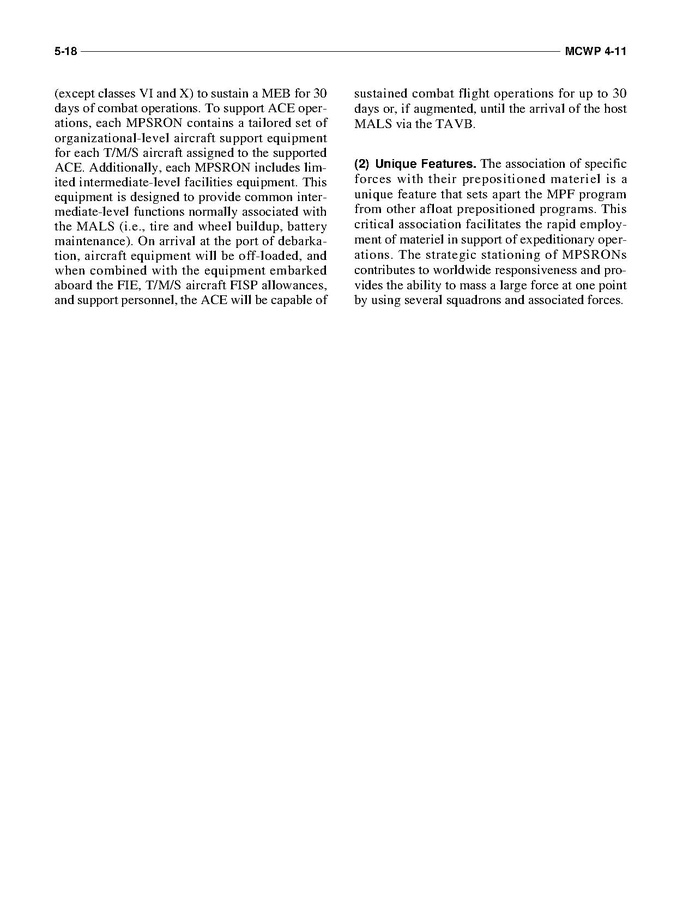 5-18 MCWP 4-11

(except classes VI and X) to sustain a MEB for 30 days of combat operations. To support ACE operations, each MPSRON contains a tailored set of organizational-level aircraft support equipment for each T/M/S aircraft assigned to the supported ACE. Additionally, each MPSRON includes limited intermediate-level facilities equipment. This equipment is designed to provide common intermediate-level functions normally associated with the MALS (i.e., tire and wheel buildup, battery maintenance). On arrival at the port of debarkation, aircraft equipment will be off-loaded, and when combined with the equipment embarked aboard the FIE, T/M/S aircraft FISP allowances, and support personnel, the ACE will be capable of sustained combat flight operations for up to 30 days or, if augmented, until the arrival of the host MALS via the TAVB.

(2) Unique Features. The association of specific forces with their prepositioned materiel is a unique feature that sets apart the MPF program from other afloat prepositioned programs. This critical association facilitates the rapid employment of materiel in support of expeditionary operations. The strategic stationing of MPSRONs contributes to worldwide responsiveness and provides the ability to mass a large force at one point by using several squadrons and associated forces.